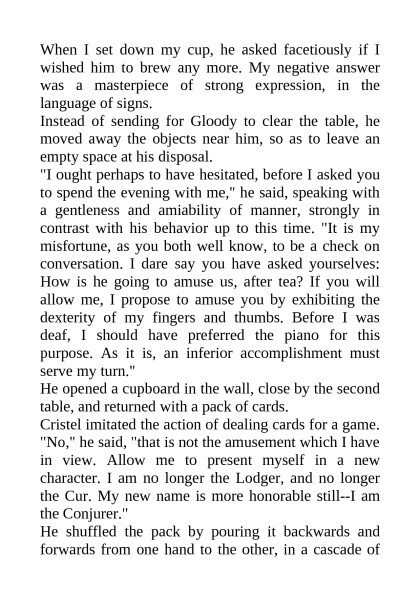 When I set down my cup, he asked facetiously if I wished him to brew any more. My negative answer was a masterpiece of strong expression, in the language of signs.
Instead of sending for Gloody to clear the table, he moved away the objects near him, so as to leave an empty space at his disposal.
"I ought perhaps to have hesitated, before I asked you to spend the evening with me," he said, speaking with a gentleness and amiability of manner, strongly in contrast with his behavior up to this time. "It is my misfortune, as you both well know, to be a check on conversation. I dare say you have asked yourselves: How is he going to amuse us, after tea? If you will allow me, I propose to amuse you by exhibiting the dexterity of my fingers and thumbs. Before I was deaf, I should have preferred the piano for this purpose. As it is, an inferior accomplishment must serve my turn."
He opened a cupboard in the wall, close by the second table, and returned with a pack of cards.
Cristel imitated the action of dealing cards for a game.
"No," he said, "that is not the amusement which I have in view. Allow me to present myself in a new character. I am no longer the Lodger, and no longer the Cur. My new name is more honorable still--I am the Conjurer."
He shuffled the pack by pouring it backwards and forwards from one hand to the other, in a cascade of